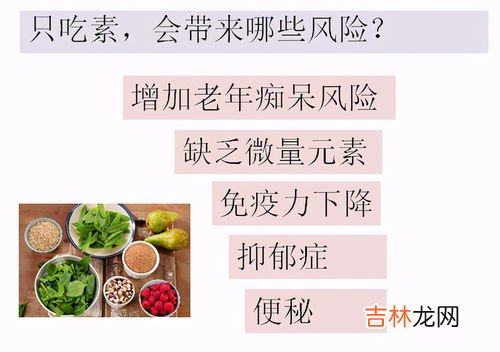 只吃素，会带来哪些风险？

增加老年痴呆风险

缺乏微量元素

免疫力下降

抑郁症

便秘

吉林龙网